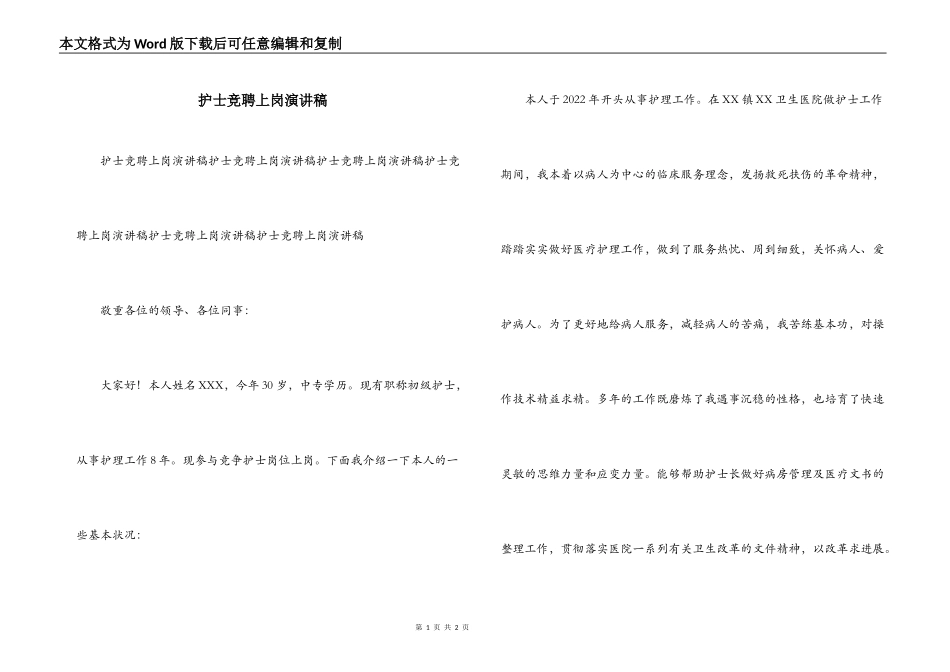 本文格式为Word版下载后可任意编辑和复制

护士竞聘上岗演讲稿

护士竞聘上岗演讲稿护士竞聘上岗演讲稿护士竞聘上岗演讲稿护士竞聘上岗演讲稿护士竞聘上岗演讲稿护士竞聘上岗演讲稿

敬重各位的领导、各位同事：

大家好！本人姓名XXX，今年30岁，中专学历。现有职称初级护士，从事护理工作8年。现参与竞争护士岗位上岗。下面我介绍一下本人的一些基本状况：

本人于2022年开头从事护理工作。在XX镇XX卫生医院做护士工作期间，我本着以病人为中心的临床服务理念，发扬救死扶伤的革命精神，踏踏实实做好医疗护理工作，做到了服务热忱、周到细致，关怀病人、爱护病人。为了更好地给病人服务，减轻病人的苦痛，我苦练基本功，对操作技术精益求精。多年的工作既磨炼了我遇事沉稳的性格，也培育了快速灵敏的思维力量和应变力量。能够帮助护士长做好病房管理及医疗文书的整理工作，贯彻落实医院一系列有关卫生改革的文件精神，以改革求进展。

第 1 页 共 2 页